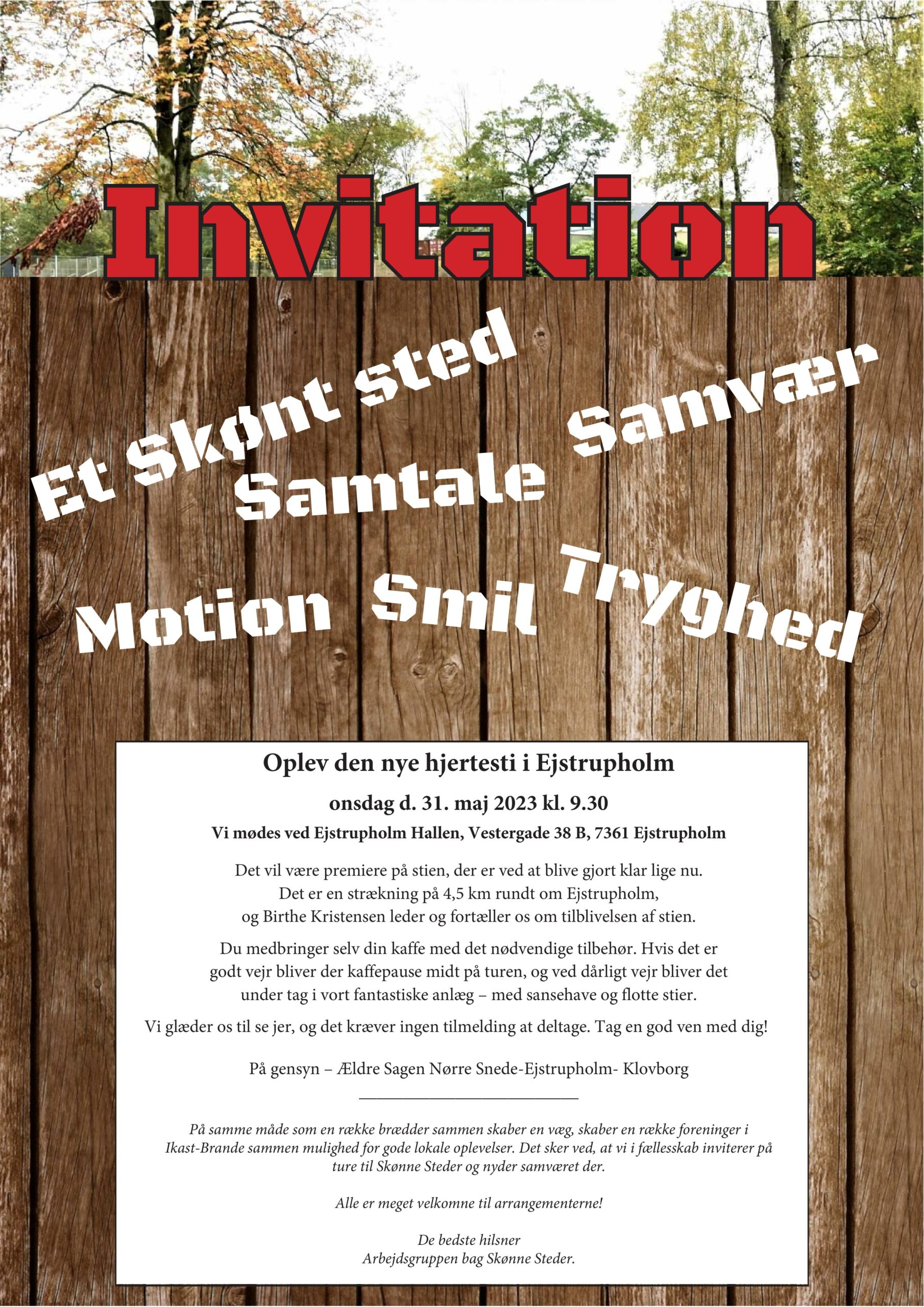 Invitation

Et Skønt sted

Samtale

Samvær

Motion

Smil

Tryghed

Oplev den nye hjertesti i Ejstrupholm

onsdag d. 31. maj 2023 kl. 9.30

Vi mødes ved Ejstrupholm Hallen, Vestergade 38 B, 7361 Ejstrupholm

Det vil være premiere på stien, der er ved at blive gjort klar lige nu. Det er en strækning på 4,5 km rundt om Ejstrupholm, og Birthe Kristensen leder og fortæller os om tilblivelsen af stien.

Du medbringer selv din kaffe med det nødvendige tilbehør. Hvis det er godt vejr bliver der kaffepause midt på turen, og ved dårligt vejr bliver det under tag i vort fantastiske anlæg – med sansehave og flotte stier.

Vi glæder os til se jer, og det kræver ingen tilmelding at deltage. Tag en god ven med dig!

På gensyn – Ældre Sagen Nørre Snede-Ejstrupholm- Klovborg

På samme måde som en række brædder sammen skaber en væg, skaber en række foreninger i Ikast-Brande sammen mulighed for gode lokale oplevelser. Det sker ved, at vi i fællesskab inviterer på ture til Skønne Steder og nyder samværet der.

Alle er meget velkomne til arrangementerne!

De bedste hilsner
Arbejdsgruppen bag Skønne Steder.